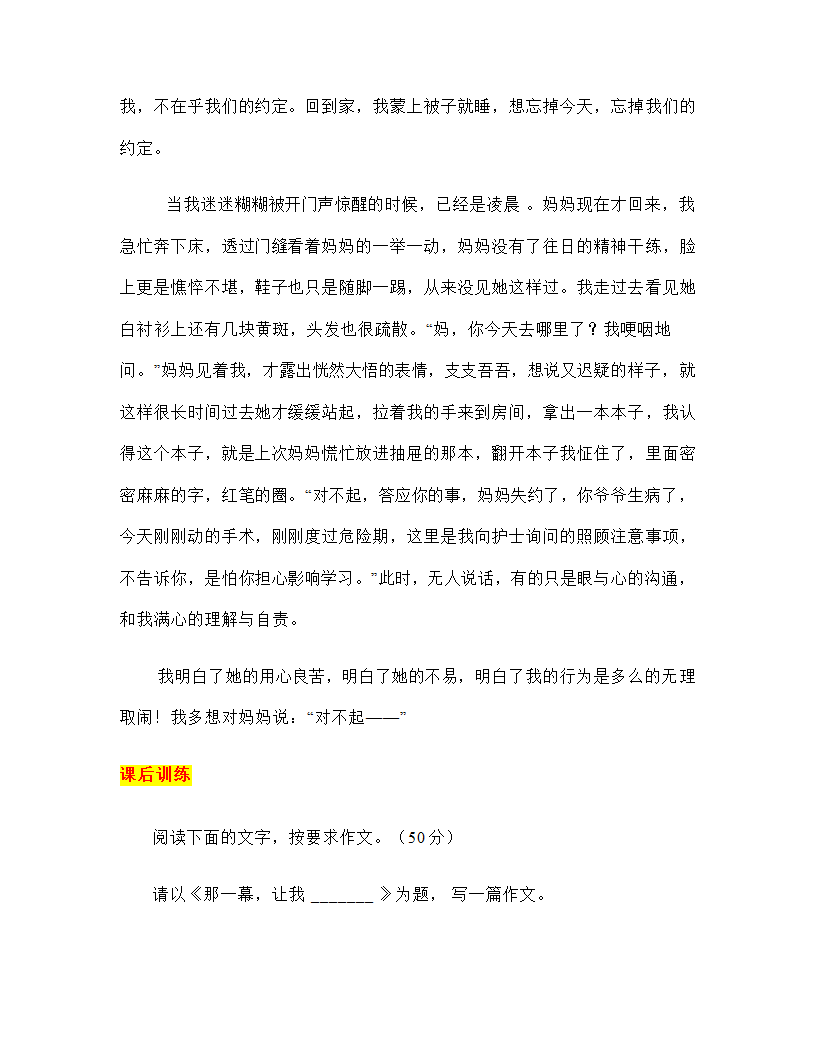 我，不在乎我们的约定。回到家，我蒙上被子就睡，想忘掉今天，忘掉我们的约定。

当我迷迷糊糊被开门声惊醒的时候，已经是凌晨 。妈妈现在才回来，我急忙奔下床，透过门缝看着妈妈的一举一动，妈妈没有了往日的精神干练，脸上更是憔悴不堪，鞋子也只是随脚一踢，从来没见她这样过。我走过去看见她白衬衫上还有几块黄斑，头发也很疏散。“妈，你今天去哪里了？我哽咽地问。”妈妈见着我，才露出恍然大悟的表情，支支吾吾，想说又迟疑的样子，就这样很长时间过去她才缓缓站起，拉着我的手来到房间，拿出一本本子，我认得这个本子，就是上次妈妈慌忙放进抽屉的那本，翻开本子我怔住了，里面密密麻麻的字，红笔的圈。“对不起，答应你的事，妈妈失约了，你爷爷生病了，今天刚刚动的手术，刚刚度过危险期，这里是我向护士询问的照顾注意事项，不告诉你，是怕你担心影响学习。”此时，无人说话，有的只是眼与心的沟通，和我满心的理解与自责。

我明白了她的用心良苦，明白了她的不易，明白了我的行为是多么的无理取闹！我多想对妈妈说：“对不起——”

课后训练

阅读下面的文字，按要求作文。（50分）

请以《那一幕，让我 _______ 》为题， 写一篇作文。